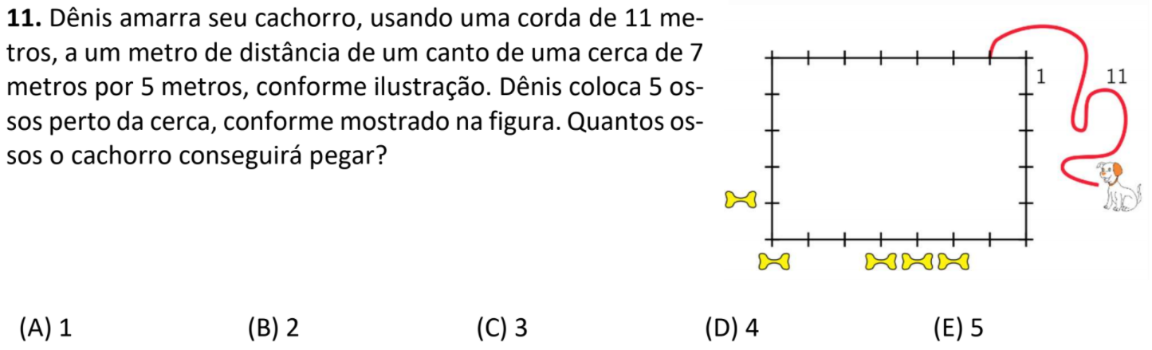 **11.** Dênis amarra seu cachorro, usando uma corda de 11 metros, a um metro de distância de um canto de uma cerca de 7 metros por 5 metros, conforme ilustração. Dênis coloca 5 ossos perto da cerca, conforme mostrado na figura. Quantos ossos o cachorro conseguirá pegar?

1

11

(A) 1
(B) 2
(C) 3
(D) 4
(E) 5